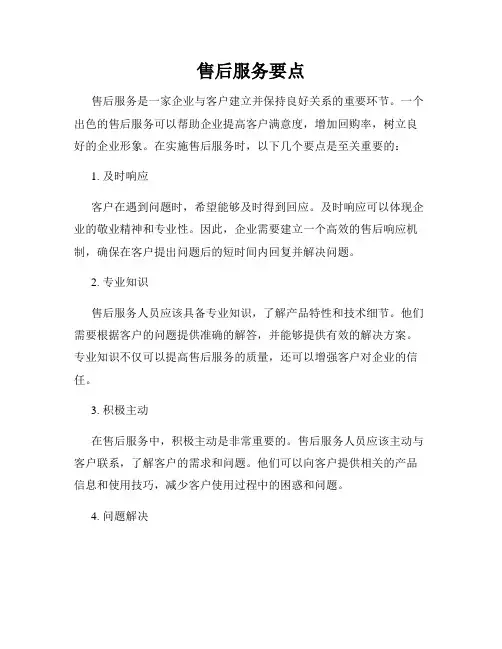 售后服务要点

售后服务是一家企业与客户建立并保持良好关系的重要环节。一个出色的售后服务可以帮助企业提高客户满意度，增加回购率，树立良好的企业形象。在实施售后服务时，以下几个要点是至关重要的：

1. 及时响应

客户在遇到问题时，希望能够及时得到回应。及时响应可以体现企业的敬业精神和专业性。因此，企业需要建立一个高效的售后响应机制，确保在客户提出问题后的短时间内回复并解决问题。

2. 专业知识

售后服务人员应该具备专业知识，了解产品特性和技术细节。他们需要根据客户的问题提供准确的解答，并能够提供有效的解决方案。专业知识不仅可以提高售后服务的质量，还可以增强客户对企业的信任。

3. 积极主动

在售后服务中，积极主动是非常重要的。售后服务人员应该主动与客户联系，了解客户的需求和问题。他们可以向客户提供相关的产品信息和使用技巧，减少客户使用过程中的困惑和问题。

4. 问题解决